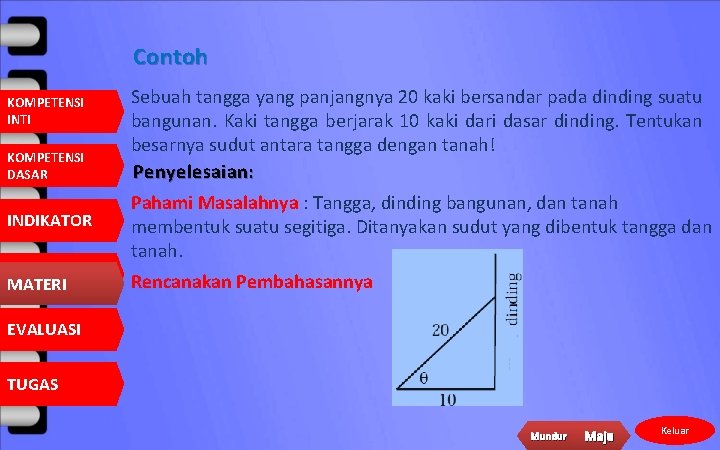 KOMPETENSI INTI

KOMPETENSI DASAR

INDIKATOR

MATERI

EVALUASI

TUGAS

Contoh

Sebuah tangga yang panjangnya 20 kaki bersandar pada dinding suatu bangunan. Kaki tangga berjarak 10 kaki dari dasar dinding. Tentukan besarnya sudut antara tangga dengan tanah!

Penyelesaian:

Pahami Masalahnya : Tangga, dinding bangunan, dan tanah membentuk suatu segitiga. Ditanyakan sudut yang dibentuk tangga dan tanah.

Rencanakan Pembahasannya

dinding

20

$\theta$

10

Mundur

Maju

Keluar